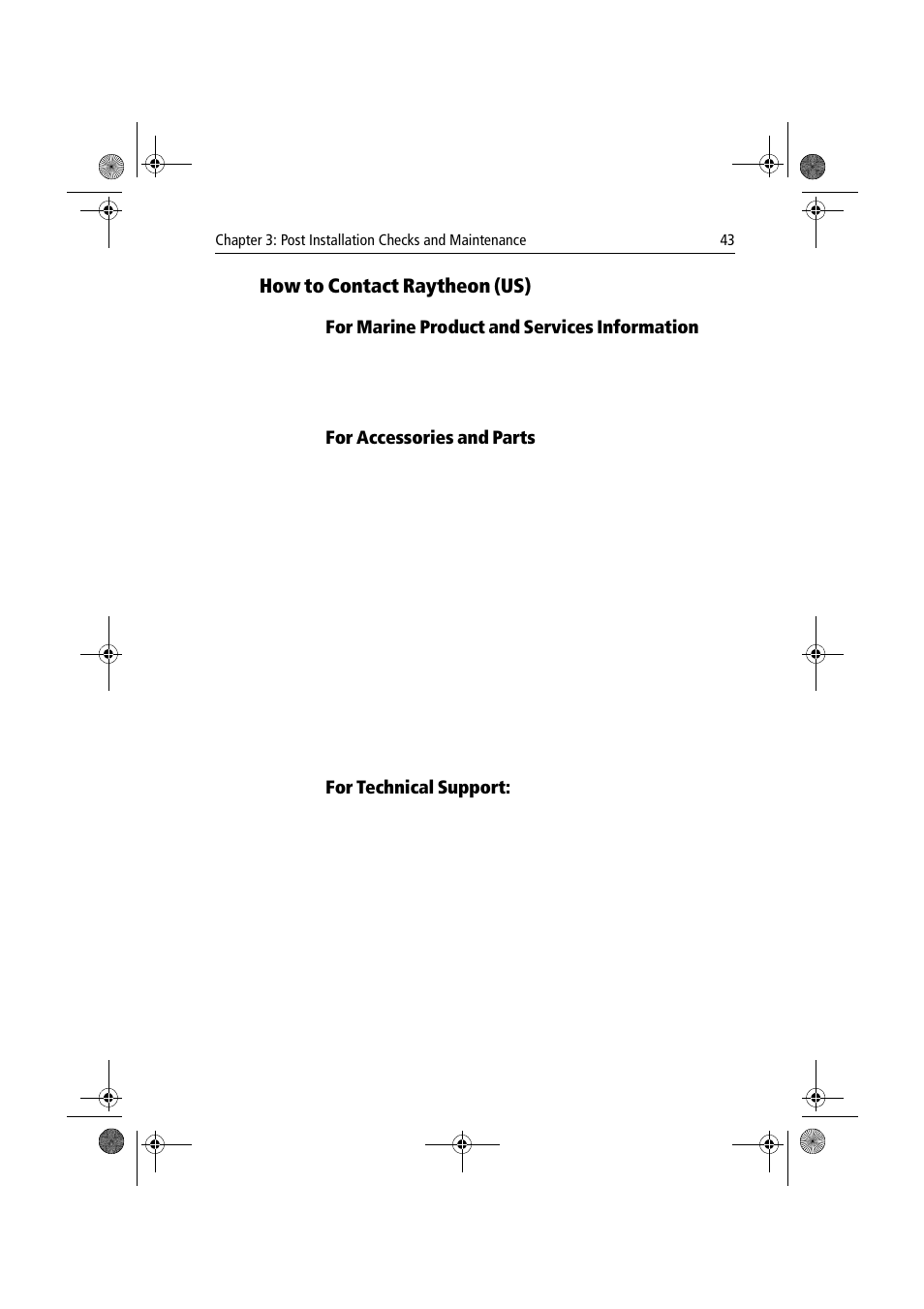 Chapter 3: Post Installation Checks and Maintenance 43

How to Contact Raytheon (US)

For Marine Product and Services Information

For Accessories and Parts

For Technical Support: